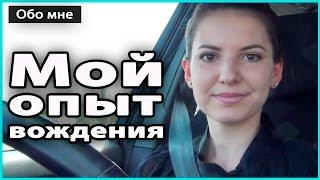 Обо мне

Мой опыт вождения